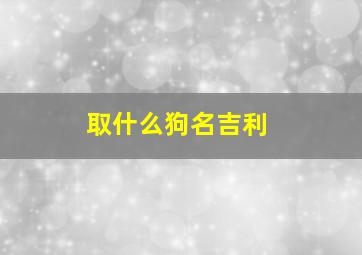 取什么狗名吉利